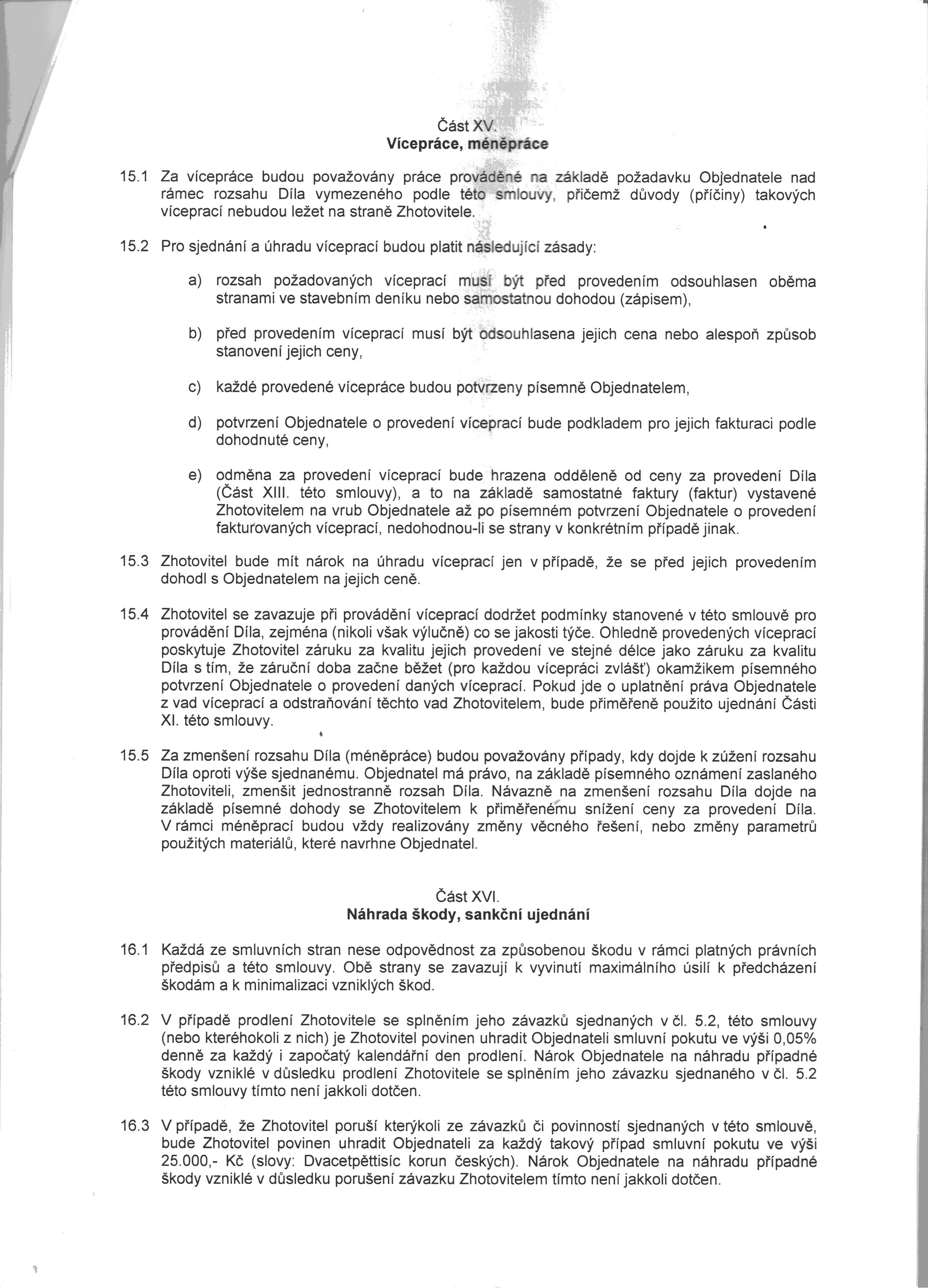 Část XV.
Vícepráce, méněpráce

15.1 Za vícepráce budou považovány práce prováděné na základě požadavku Objednatele nad rámec rozsahu Díla vymezeného podle této smlouvy, přičemž důvody (příčiny) takových víceprací nebudou ležet na straně Zhotovitele.

15.2 Pro sjednání a úhradu víceprací budou platit následující zásady:

a) rozsah požadovaných víceprací musí být před provedením odsouhlasen oběma stranami ve stavebním deníku nebo samostatnou dohodou (zápisem),

b) před provedením víceprací musí být odsouhlasena jejich cena nebo alespoň způsob stanovení jejich ceny,

c) každé provedené vícepráce budou potvrzeny písemně Objednatelem,

d) potvrzení Objednatele o provedení víceprací bude podkladem pro jejich fakturaci podle dohodnuté ceny,

e) odměna za provedení víceprací bude hrazena odděleně od ceny za provedení Díla (Část XIII. této smlouvy), a to na základě samostatné faktury (faktur) vystavené Zhotovitelem na vrub Objednatele až po písemném potvrzení Objednatele o provedení fakturovaných víceprací, nedohodnou-li se strany v konkrétním případě jinak.

15.3 Zhotovitel bude mít nárok na úhradu víceprací jen v případě, že se před jejich provedením dohodl s Objednatelem na jejich ceně.

15.4 Zhotovitel se zavazuje při provádění víceprací dodržet podmínky stanovené v této smlouvě pro provádění Díla, zejména (nikoli však výlučně) co se jakosti týče. Ohledně provedených víceprací poskytuje Zhotovitel záruku za kvalitu jejich provedení ve stejné délce jako záruku za kvalitu Díla s tím, že záruční doba začne běžet (pro každou vícepráci zvlášť) okamžikem písemného potvrzení Objednatele o provedení daných víceprací. Pokud jde o uplatnění práva Objednatele z vad víceprací a odstraňování těchto vad Zhotovitelem, bude přiměřeně použito ujednání Části XI. této smlouvy.

15.5 Za zmenšení rozsahu Díla (méněpráce) budou považovány případy, kdy dojde k zúžení rozsahu Díla oproti výše sjednanému. Objednatel má právo, na základě písemného oznámení zaslaného Zhotoviteli, zmenšit jednostranně rozsah Díla. Návazně na zmenšení rozsahu Díla dojde na základě písemné dohody se Zhotovitelem k přiměřenému snížení ceny za provedení Díla. V rámci méněprací budou vždy realizovány změny věcného řešení, nebo změny parametrů použitých materiálů, které navrhne Objednatel.

Část XVI.
Náhrada škody, sankční ujednání

16.1 Každá ze smluvních stran nese odpovědnost za způsobenou škodu v rámci platných právních předpisů a této smlouvy. Obě strany se zavazují k vyvinutí maximálního úsilí k předcházení škodám a k minimalizaci vzniklých škod.

16.2 V případě prodlení Zhotovitele se splněním jeho závazků sjednaných v čl. 5.2, této smlouvy (nebo kteréhokoli z nich) je Zhotovitel povinen uhradit Objednateli smluvní pokutu ve výši 0,05% denně za každý i započatý kalendářní den prodlení. Nárok Objednatele na náhradu případné škody vzniklé v důsledku prodlení Zhotovitele se splněním jeho závazku sjednaného v čl. 5.2 této smlouvy tímto není jakkoli dotčen.

16.3 V případě, že Zhotovitel poruší kterýkoli ze závazků či povinností sjednaných v této smlouvě, bude Zhotovitel povinen uhradit Objednateli za každý takový případ smluvní pokutu ve výši 25.000,- Kč (slovy: Dvacetpěttisíc korun českých). Nárok Objednatele na náhradu případné škody vzniklé v důsledku porušení závazku Zhotovitelem tímto není jakkoli dotčen.